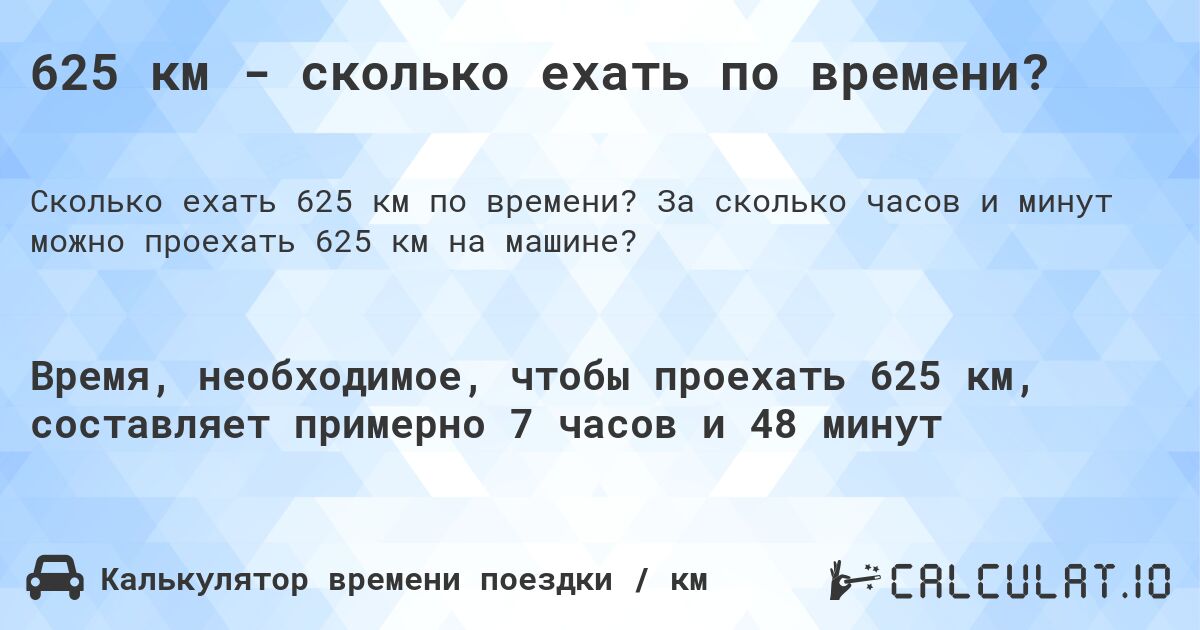 625 км - сколько ехать по времени?

Сколько ехать 625 км по времени? За сколько часов и минут можно проехать 625 км на машине?

Время, необходимое, чтобы проехать 625 км, составляет примерно 7 часов и 48 минут

Калькулятор времени поездки / км

CALCULAT.IO